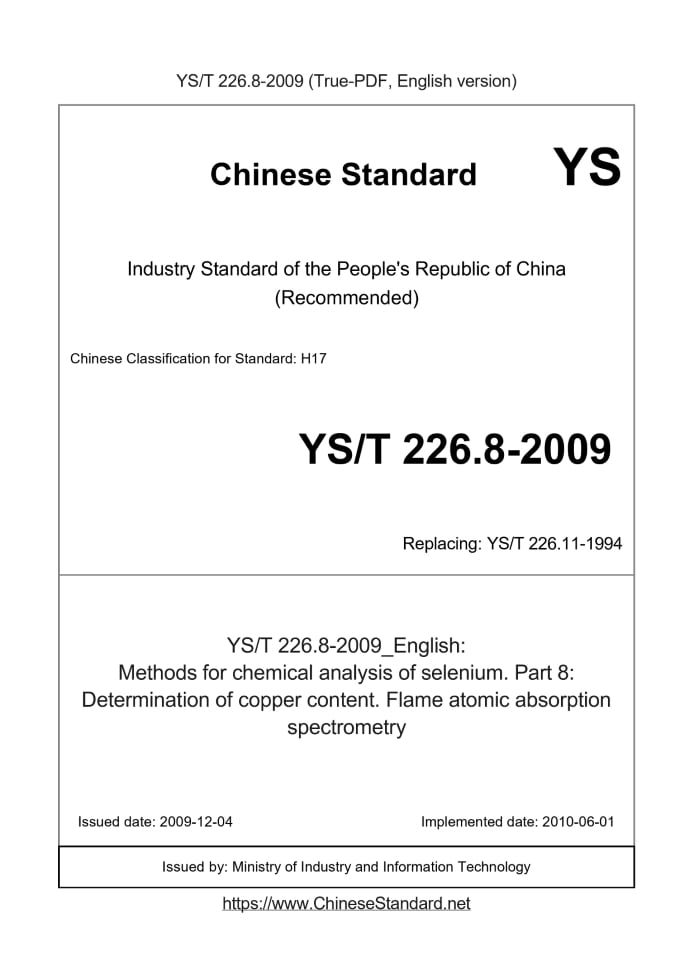 YS/T 226.8-2009 (True-PDF, English version)

Chinese Standard YS

Industry Standard of the People's Republic of China
(Recommended)

Chinese Classification for Standard: H17

YS/T 226.8-2009

Replacing: YS/T 226.11-1994

YS/T 226.8-2009_English:
Methods for chemical analysis of selenium. Part 8:
Determination of copper content. Flame atomic absorption spectrometry

Issued date: 2009-12-04

Implemented date: 2010-06-01

Issued by: Ministry of Industry and Information Technology

https://www.ChineseStandard.net